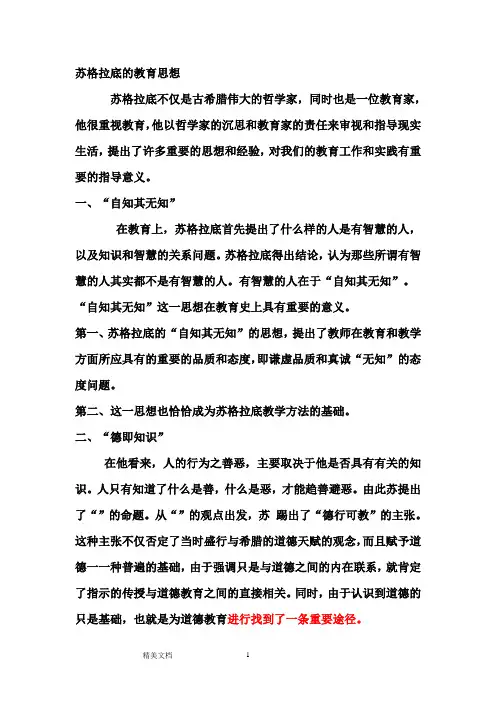 苏格拉底的教育思想

苏格拉底不仅是古希腊伟大的哲学家，同时也是一位教育家，他很重视教育，他以哲学家的沉思和教育家的责任来审视和指导现实生活，提出了许多重要的思想和经验，对我们的教育工作和实践有重要的指导意义。

一、“自知其无知”

在教育上，苏格拉底首先提出了什么样的人是有智慧的人，以及知识和智慧的关系问题。苏格拉底得出结论，认为那些所谓有智慧的人其实都不是有智慧的人。有智慧的人在于“自知其无知”。“自知其无知”这一思想在教育史上具有重要的意义。

第一、苏格拉底的“自知其无知”的思想，提出了教师在教育和教学方面所应具有的重要的品质和态度，即谦虚品质和真诚“无知”的态度问题。

第二、这一思想也恰恰成为苏格拉底教学方法的基础。

二、“德即知识”

在他看来，人的行为之善恶，主要取决于他是否具有有关的知识。人只有知道了什么是善，什么是恶，才能趋善避恶。由此苏提出了“”的命题。从“”的观点出发，苏 踢出了“德行可教”的主张。这种主张不仅否定了当时盛行与希腊的道德天赋的观念，而且赋予道德一一种普遍的基础，由于强调只是与道德之间的内在联系，就肯定了指示的传授与道德教育之间的直接相关。同时，由于认识到道德的只是基础，也就是为道德教育进行找到了一条重要途径。

精美文档 1